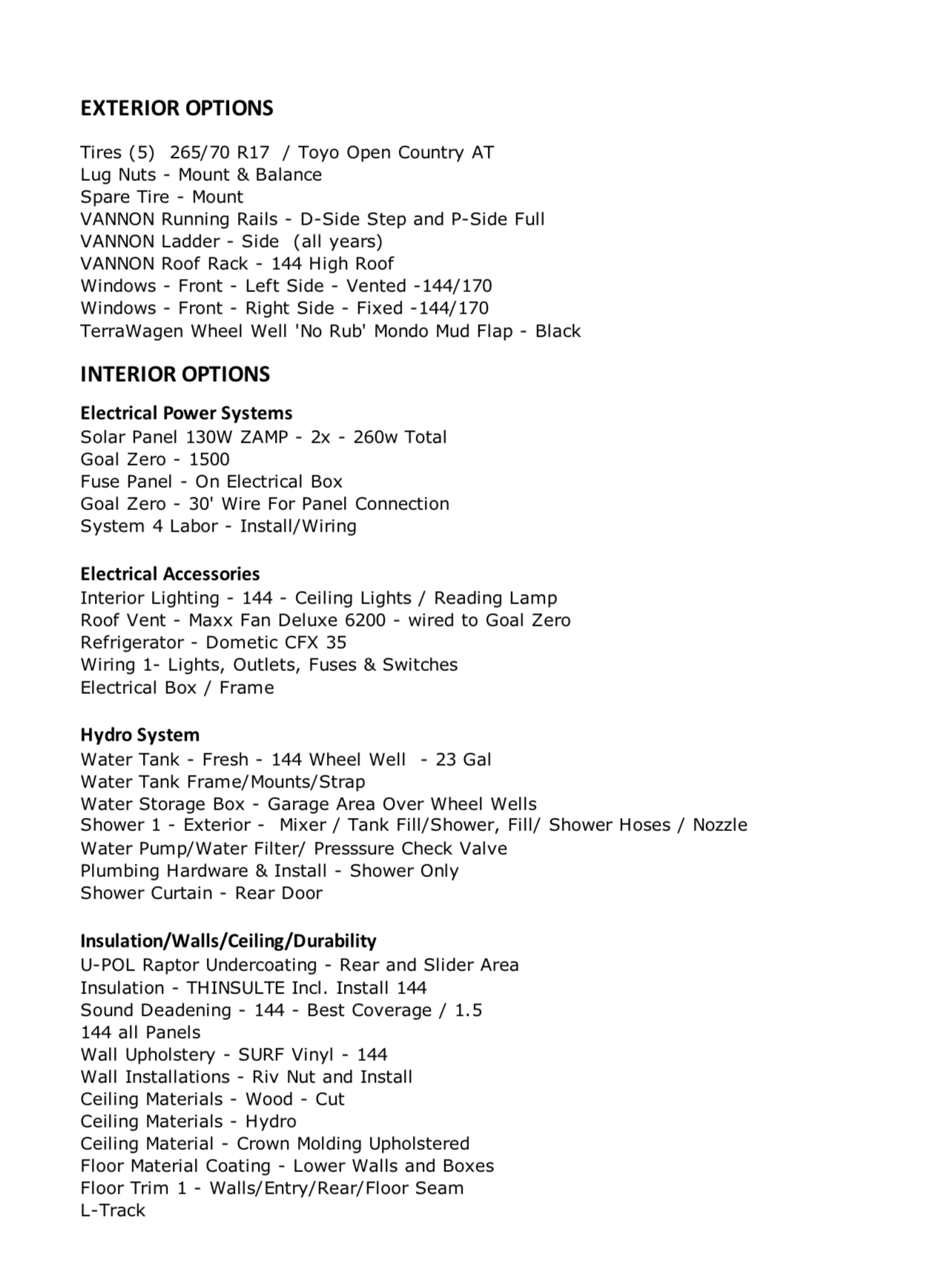 EXTERIOR OPTIONS

Tires (5) 265/70 R17 / Toyo Open Country AT
Lug Nuts - Mount & Balance
Spare Tire - Mount
VANNON Running Rails - D-Side Step and P-Side Full
VANNON Ladder - Side (all years)
VANNON Roof Rack - 144 High Roof
Windows - Front - Left Side - Vented -144/170
Windows - Front - Right Side - Fixed -144/170
TerraWagen Wheel Well 'No Rub' Mondo Mud Flap - Black

INTERIOR OPTIONS

Electrical Power Systems
Solar Panel 130W ZAMP - 2x - 260w Total
Goal Zero - 1500
Fuse Panel - On Electrical Box
Goal Zero - 30' Wire For Panel Connection
System 4 Labor - Install/Wiring

Electrical Accessories
Interior Lighting - 144 - Ceiling Lights / Reading Lamp
Roof Vent - Maxx Fan Deluxe 6200 - wired to Goal Zero
Refrigerator - Dometic CFX 35
Wiring 1- Lights, Outlets, Fuses & Switches
Electrical Box / Frame

Hydro System
Water Tank - Fresh - 144 Wheel Well - 23 Gal
Water Tank Frame/Mounts/Strap
Water Storage Box - Garage Area Over Wheel Wells
Shower 1 - Exterior - Mixer / Tank Fill/Shower, Fill/ Shower Hoses / Nozzle
Water Pump/Water Filter/ Presssure Check Valve
Plumbing Hardware & Install - Shower Only
Shower Curtain - Rear Door

Insulation/Walls/Ceiling/Durability
U-POL Raptor Undercoating - Rear and Slider Area
Insulation - THINSULTE Incl. Install 144
Sound Deadening - 144 - Best Coverage / 1.5
144 all Panels
Wall Upholstery - SURF Vinyl - 144
Wall Installations - Riv Nut and Install
Ceiling Materials - Wood - Cut
Ceiling Materials - Hydro
Ceiling Material - Crown Molding Upholstered
Floor Material Coating - Lower Walls and Boxes
Floor Trim 1 - Walls/Entry/Rear/Floor Seam
L-Track